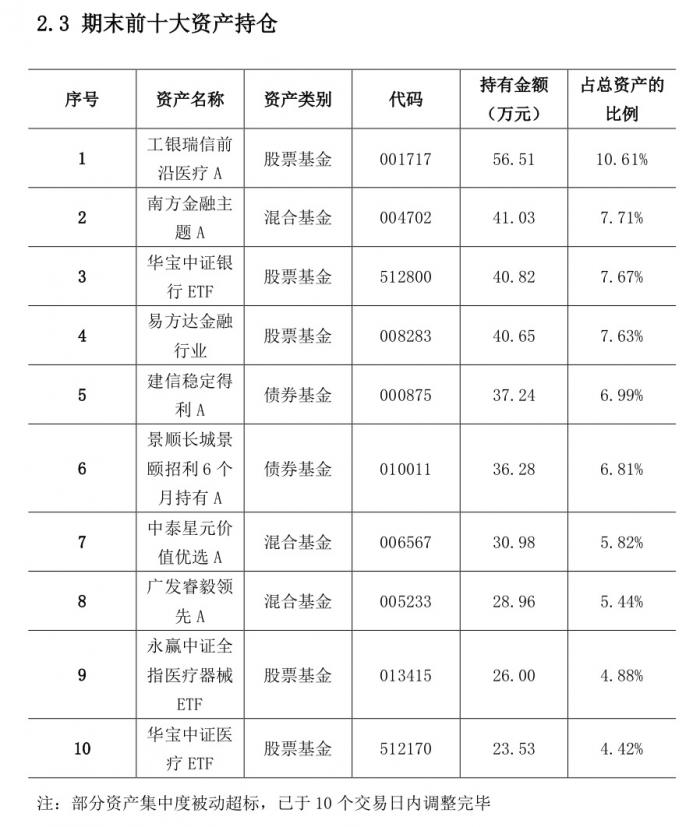 2.3 期末前十大资产持仓

| 序号 | 资产名称 | 资产类别 | 代码 | 持有金额（万元） | 占总资产的比例 |
|---|---|---|---|---|---|
| 1 | 工银瑞信前沿医疗 A | 股票基金 | 001717 | 56.51 | 10.61% |
| 2 | 南方金融主题 A | 混合基金 | 004702 | 41.03 | 7.71% |
| 3 | 华宝中证银行 ETF | 股票基金 | 512800 | 40.82 | 7.67% |
| 4 | 易方达金融行业 | 股票基金 | 008283 | 40.65 | 7.63% |
| 5 | 建信稳定得利 A | 债券基金 | 000875 | 37.24 | 6.99% |
| 6 | 景顺长城景颐招利 6 个月持有 A | 债券基金 | 010011 | 36.28 | 6.81% |
| 7 | 中泰星元价值优选 A | 混合基金 | 006567 | 30.98 | 5.82% |
| 8 | 广发睿毅领先 A | 混合基金 | 005233 | 28.96 | 5.44% |
| 9 | 永赢中证全指医疗器械 ETF | 股票基金 | 013415 | 26.00 | 4.88% |
| 10 | 华宝中证医疗 ETF | 股票基金 | 512170 | 23.53 | 4.42% |

注：部分资产集中度被动超标，已于 10 个交易日内调整完毕